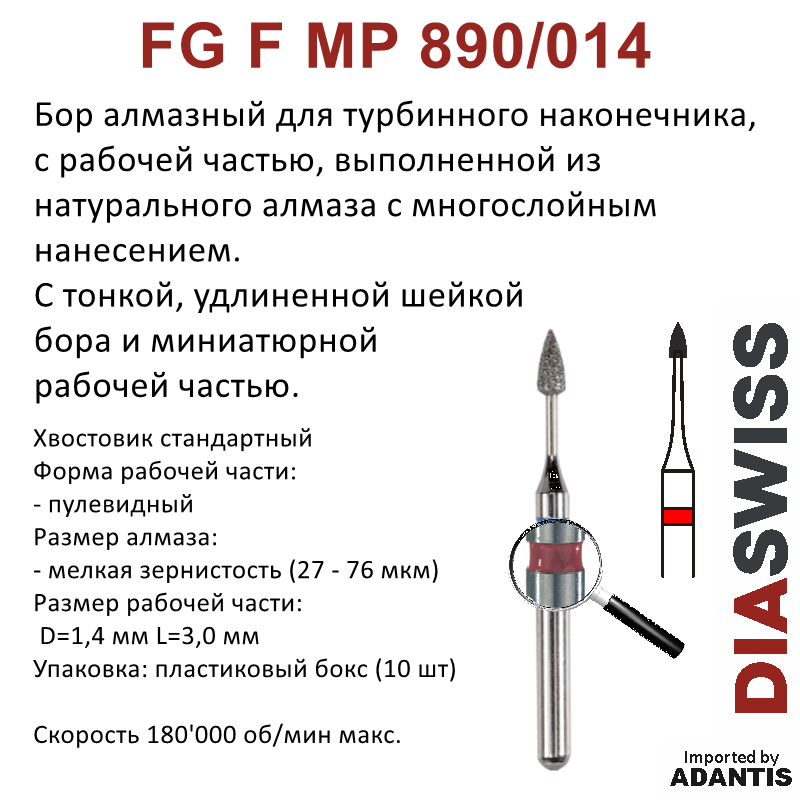 FG F MP 890/014

Бор алмазный для турбинного наконечника, с рабочей частью, выполненной из натурального алмаза с многослойным нанесением.
С тонкой, удлиненной шейкой бора и миниатюрной рабочей частью.

Хвостовик стандартный
Форма рабочей части:
- пулевидный
Размер алмаза:
- мелкая зернистость (27 - 76 мкм)
Размер рабочей части:
D=1,4 мм L=3,0 мм
Упаковка: пластиковый бокс (10 шт)

Скорость 180'000 об/мин макс.

DIASWISS

Imported by
ADANTIS